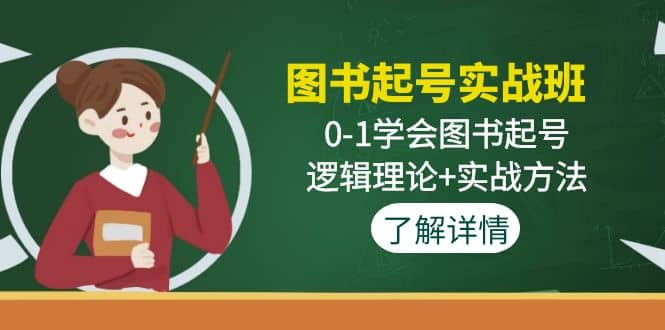 图书起号实战班

0-1学会图书起号

逻辑理论+实战方法

了解详情